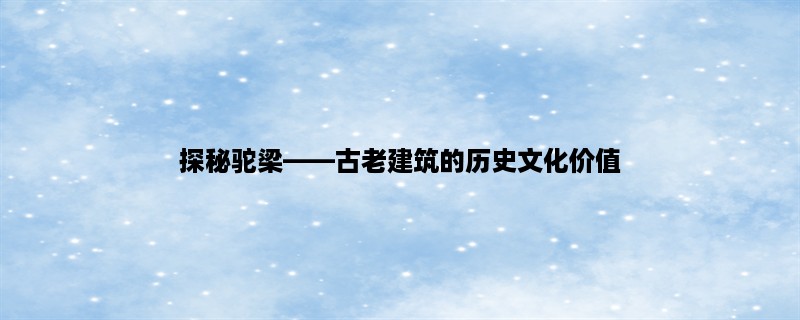 探秘驼梁——古老建筑的历史文化价值